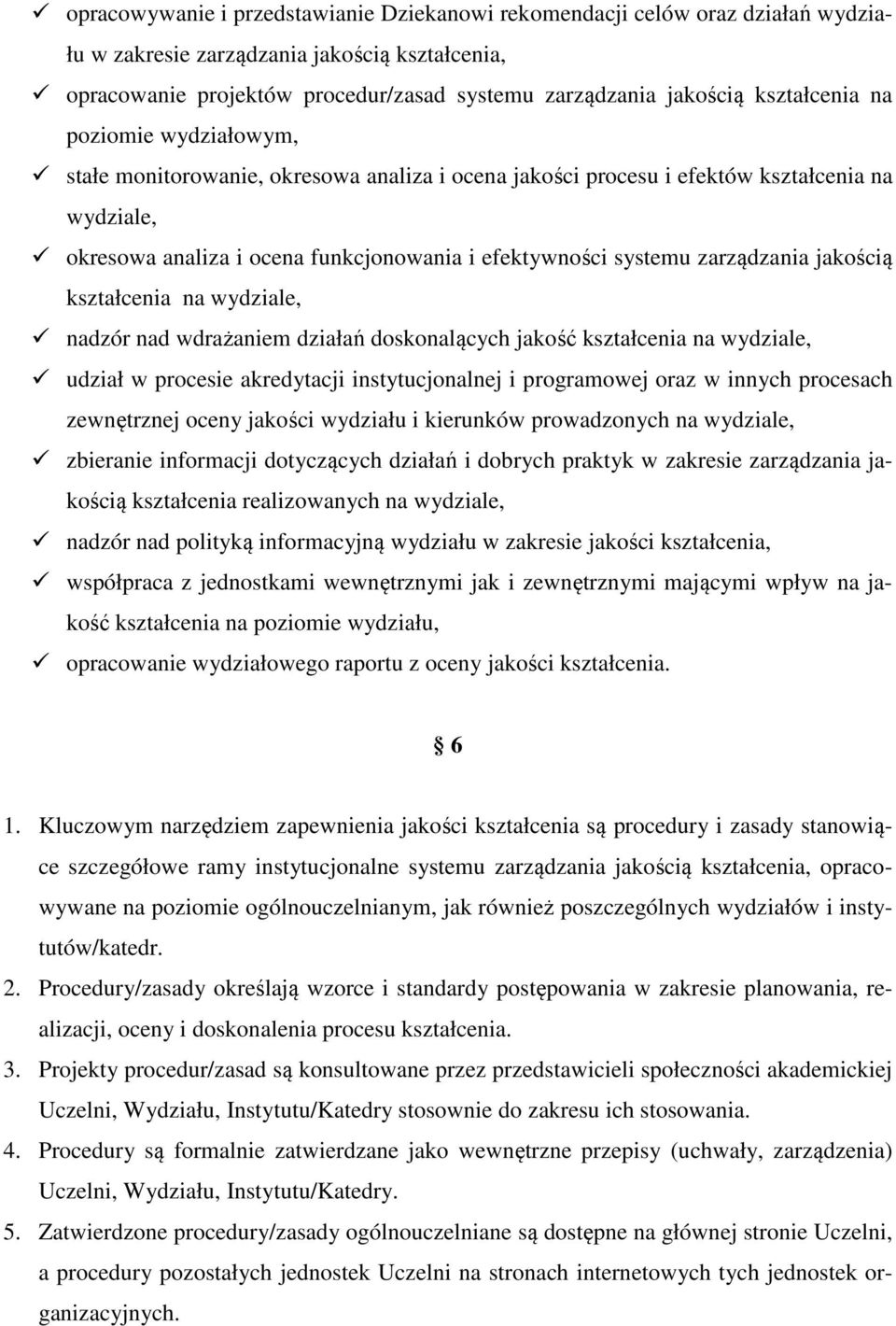 ✓ opracowywanie i przedstawianie Dziekanowi rekomendacji celów oraz działań wydziału w zakresie zarządzania jakością kształcenia,
✓ opracowanie projektów procedur/zasad systemu zarządzania jakością kształcenia na poziomie wydziałowym,
✓ stałe monitorowanie, okresowa analiza i ocena jakości procesu i efektów kształcenia na wydziale,
✓ okresowa analiza i ocena funkcjonowania i efektywności systemu zarządzania jakością kształcenia na wydziale,
✓ nadzór nad wdrażaniem działań doskonalących jakość kształcenia na wydziale,
✓ udział w procesie akredytacji instytucjonalnej i programowej oraz w innych procesach zewnętrznej oceny jakości wydziału i kierunków prowadzonych na wydziale,
✓ zbieranie informacji dotyczących działań i dobrych praktyk w zakresie zarządzania jakością kształcenia realizowanych na wydziale,
✓ nadzór nad polityką informacyjną wydziału w zakresie jakości kształcenia,
✓ współpraca z jednostkami wewnętrznymi jak i zewnętrznymi mającymi wpływ na jakość kształcenia na poziomie wydziału,
✓ opracowanie wydziałowego raportu z oceny jakości kształcenia.

§ 6

1. Kluczowym narzędziem zapewnienia jakości kształcenia są procedury i zasady stanowiące szczegółowe ramy instytucjonalne systemu zarządzania jakością kształcenia, opracowywane na poziomie ogólnouczelnianym, jak również poszczególnych wydziałów i instytutów/katedr.
2. Procedury/zasady określają wzorce i standardy postępowania w zakresie planowania, realizacji, oceny i doskonalenia procesu kształcenia.
3. Projekty procedur/zasad są konsultowane przez przedstawicieli społeczności akademickiej Uczelni, Wydziału, Instytutu/Katedry stosownie do zakresu ich stosowania.
4. Procedury są formalnie zatwierdzane jako wewnętrzne przepisy (uchwały, zarządzenia) Uczelni, Wydziału, Instytutu/Katedry.
5. Zatwierdzone procedury/zasady ogólnouczelniane są dostępne na głównej stronie Uczelni, a procedury pozostałych jednostek Uczelni na stronach internetowych tych jednostek organizacyjnych.